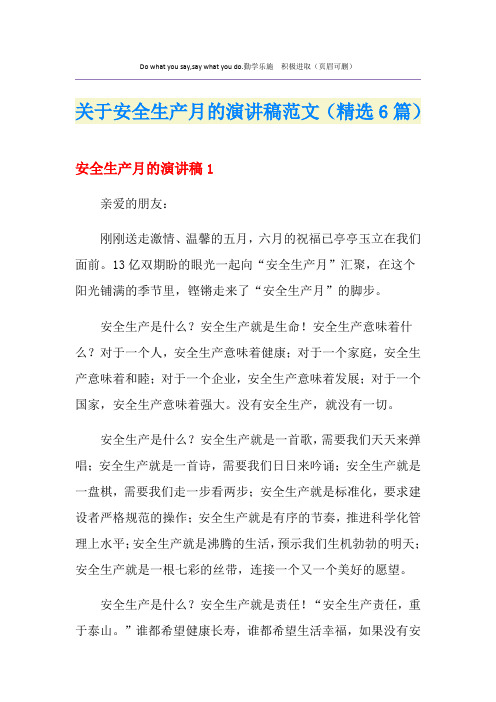 Do what you say,say what you do.勤学乐施　积极进取（页眉可删）

关于安全生产月的演讲稿范文（精选6篇）

安全生产月的演讲稿1

亲爱的朋友：

刚刚送走激情、温馨的五月，六月的祝福已亭亭玉立在我们面前。13亿双期盼的眼光一起向“安全生产月”汇聚，在这个阳光铺满的季节里，铿锵走来了“安全生产月”的脚步。

安全生产是什么？安全生产就是生命！安全生产意味着什么？对于一个人，安全生产意味着健康；对于一个家庭，安全生产意味着和睦；对于一个企业，安全生产意味着发展；对于一个国家，安全生产意味着强大。没有安全生产，就没有一切。

安全生产是什么？安全生产就是一首歌，需要我们天天来弹唱；安全生产就是一首诗，需要我们日日来吟诵；安全生产就是一盘棋，需要我们走一步看两步；安全生产就是标准化，要求建设者严格规范的操作；安全生产就是有序的节奏，推进科学化管理上水平；安全生产就是沸腾的生活，预示我们生机勃勃的明天；安全生产就是一根七彩的丝带，连接一个又一个美好的愿望。

安全生产是什么？安全生产就是责任！“安全生产责任，重于泰山。”谁都希望健康长寿，谁都希望生活幸福，如果没有安